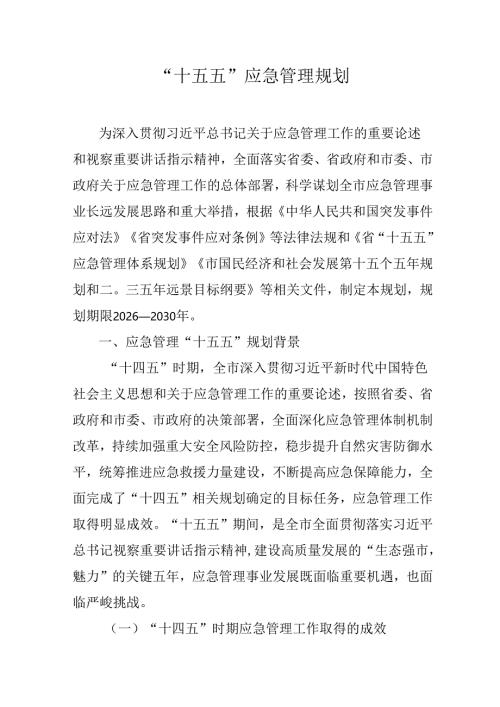 “十五五”应急管理规划

为深入贯彻习近平总书记关于应急管理工作的重要论述和视察重要讲话指示精神，全面落实省委、省政府和市委、市政府关于应急管理工作的总体部署，科学谋划全市应急管理事业长远发展思路和重大举措，根据《中华人民共和国突发事件应对法》《省突发事件应对条例》等法律法规和《省“十五五”应急管理体系规划》《市国民经济和社会发展第十五个五年规划和二。三五年远景目标纲要》等相关文件，制定本规划，规划期限2026—2030年。

一、应急管理“十五五”规划背景

“十四五”时期，全市深入贯彻习近平新时代中国特色社会主义思想和关于应急管理工作的重要论述，按照省委、省政府和市委、市政府的决策部署，全面深化应急管理体制机制改革，持续加强重大安全风险防控，稳步提升自然灾害防御水平，统筹推进应急救援力量建设，不断提高应急保障能力，全面完成了“十四五”相关规划确定的目标任务，应急管理工作取得明显成效。“十五五”期间，是全市全面贯彻落实习近平总书记视察重要讲话指示精神，建设高质量发展的“生态强市，魅力”的关键五年，应急管理事业发展既面临重要机遇，也面临严峻挑战。

（一）“十四五”时期应急管理工作取得的成效